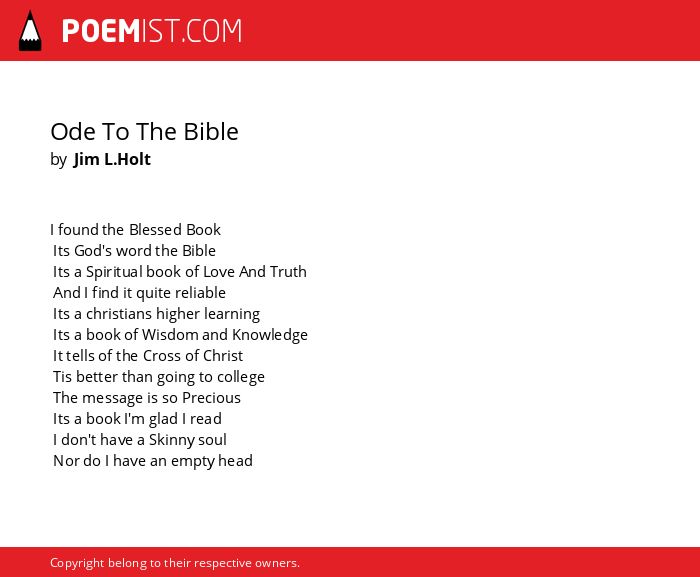 POEMIST.COM

Ode To The Bible
by Jim L.Holt

I found the Blessed Book
Its God's word the Bible
Its a Spiritual book of Love And Truth
And I find it quite reliable
Its a christians higher learning
Its a book of Wisdom and Knowledge
It tells of the Cross of Christ
Tis better than going to college
The message is so Precious
Its a book I'm glad I read
I don't have a Skinny soul
Nor do I have an empty head

Copyright belong to their respective owners.